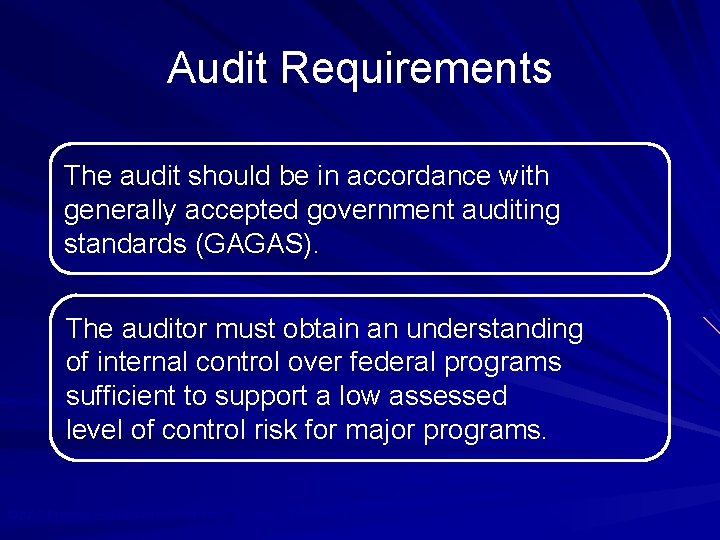 Audit Requirements

The audit should be in accordance with generally accepted government auditing standards (GAGAS).

The auditor must obtain an understanding of internal control over federal programs sufficient to support a low assessed level of control risk for major programs.